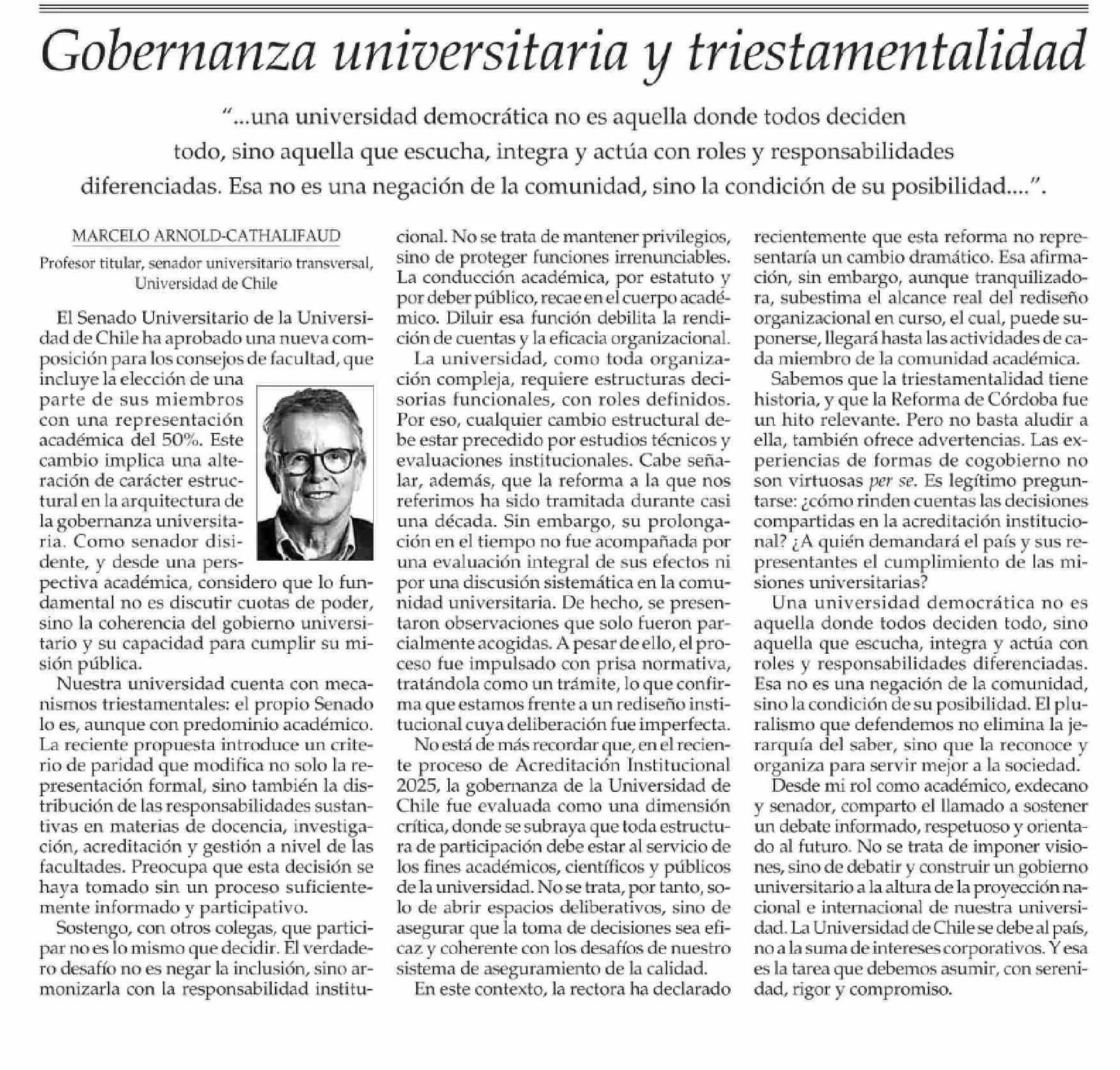 Gobernanza universitaria y triestamentalidad

"...una universidad democrática no es aquella donde todos deciden todo, sino aquella que escucha, integra y actúa con roles y responsabilidades diferenciadas. Esa no es una negación de la comunidad, sino la condición de su posibilidad....".

MARCELO ARNOLD-CATHALIFAUD

Profesor titular, senador universitario transversal, Universidad de Chile

El Senado Universitario de la Universidad de Chile ha aprobado una nueva composición para los consejos de facultad, que incluye la elección de una parte de sus miembros con una representación académica del 50%. Este cambio implica una alteración de carácter estructural en la arquitectura de la gobernanza universitaria. Como senador disidente, y desde una perspectiva académica, considero que lo fundamental no es discutir cuotas de poder, sino la coherencia del gobierno universitario y su capacidad para cumplir su misión pública.

Nuestra universidad cuenta con mecanismos triestamentales: el propio Senado lo es, aunque con predominio académico. La reciente propuesta introduce un criterio de paridad que modifica no solo la representación formal, sino también la distribución de las responsabilidades sustantivas en materias de docencia, investigación, acreditación y gestión a nivel de las facultades. Preocupa que esta decisión se haya tomado sin un proceso suficientemente informado y participativo.

Sostengo, con otros colegas, que participar no es lo mismo que decidir. El verdadero desafío no es negar la inclusión, sino armonizarla con la responsabilidad institucional. No se trata de mantener privilegios, sino de proteger funciones irrenunciables. La conducción académica, por estatuto y por deber público, recae en el cuerpo académico. Diluir esa función debilita la rendición de cuentas y la eficacia organizacional.

La universidad, como toda organización compleja, requiere estructuras decisorias funcionales, con roles definidos. Por eso, cualquier cambio estructural debe estar precedido por estudios técnicos y evaluaciones institucionales. Cabe señalar, además, que la reforma a la que nos referimos ha sido tramitada durante casi una década. Sin embargo, su prolongación en el tiempo no fue acompañada por una evaluación integral de sus efectos ni por una discusión sistemática en la comunidad universitaria. De hecho, se presentaron observaciones que solo fueron parcialmente acogidas. A pesar de ello, el proceso fue impulsado con prisa normativa, tratándola como un trámite, lo que confirma que estamos frente a un rediseño institucional cuya deliberación fue imperfecta.

No está de más recordar que, en el reciente proceso de Acreditación Institucional 2025, la gobernanza de la Universidad de Chile fue evaluada como una dimensión crítica, donde se subraya que toda estructura de participación debe estar al servicio de los fines académicos, científicos y públicos de la universidad. No se trata, por tanto, solo de abrir espacios deliberativos, sino de asegurar que la toma de decisiones sea eficaz y coherente con los desafíos de nuestro sistema de aseguramiento de la calidad.

En este contexto, la rectora ha declarado recientemente que esta reforma no representaría un cambio dramático. Esa afirmación, sin embargo, aunque tranquilizadora, subestima el alcance real del rediseño organizacional en curso, el cual, puede suponerse, llegará hasta las actividades de cada miembro de la comunidad académica.

Sabemos que la triestamentalidad tiene historia, y que la Reforma de Córdoba fue un hito relevante. Pero no basta aludir a ella, también ofrece advertencias. Las experiencias de formas de cogobierno no son virtuosas per se. Es legítimo preguntarse: ¿cómo rinden cuentas las decisiones compartidas en la acreditación institucional? ¿A quién demandará el país y sus representantes el cumplimiento de las misiones universitarias?

Una universidad democrática no es aquella donde todos deciden todo, sino aquella que escucha, integra y actúa con roles y responsabilidades diferenciadas. Esa no es una negación de la comunidad, sino la condición de su posibilidad. El pluralismo que defendemos no elimina la jerarquía del saber, sino que la reconoce y organiza para servir mejor a la sociedad.

Desde mi rol como académico, exdecano y senador, comparto el llamado a sostener un debate informado, respetuoso y orientado al futuro. No se trata de imponer visiones, sino de debatir y construir un gobierno universitario a la altura de la proyección nacional e internacional de nuestra universidad. La Universidad de Chile se debe al país, no a la suma de intereses corporativos. Y esa es la tarea que debemos asumir, con serenidad, rigor y compromiso.